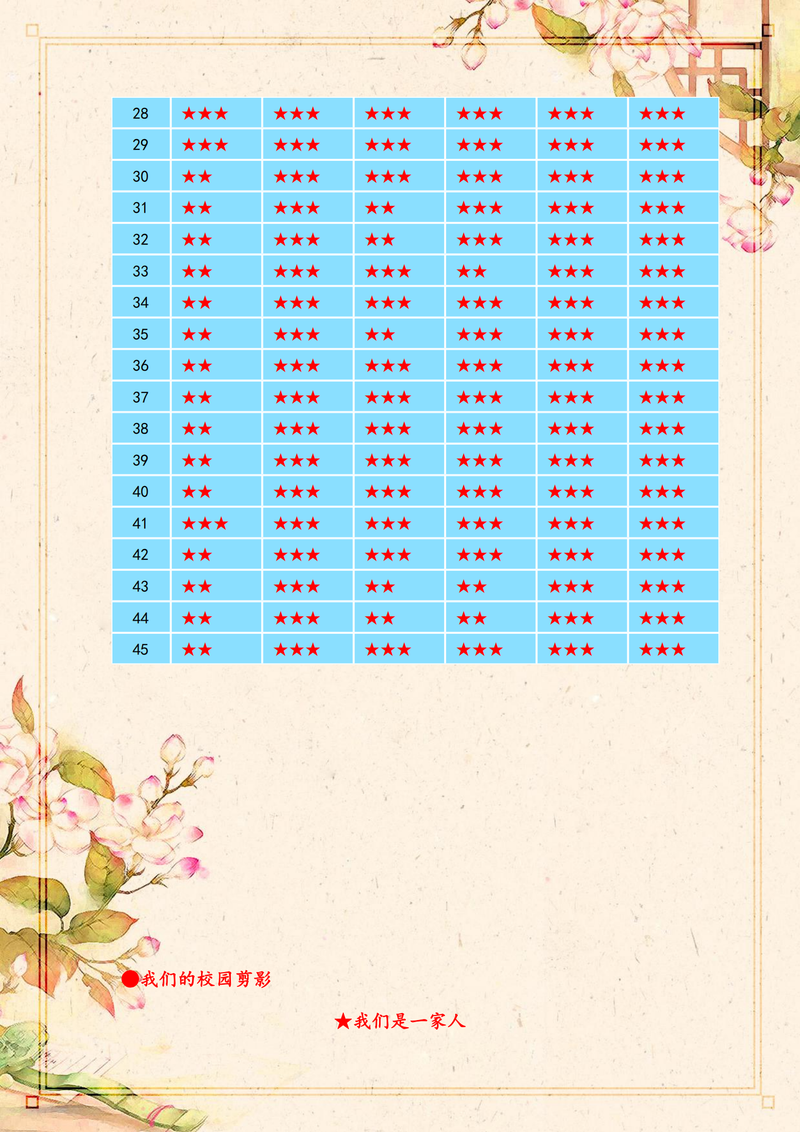 | 28 | ★★★ | ★★★ | ★★★ | ★★★ | ★★★ | ★★★ |
|---|---|---|---|---|---|---|
| 29 | ★★★ | ★★★ | ★★★ | ★★★ | ★★★ | ★★★ |
| 30 | ★★ | ★★★ | ★★★ | ★★★ | ★★★ | ★★★ |
| 31 | ★★ | ★★★ | ★★ | ★★★ | ★★★ | ★★★ |
| 32 | ★★ | ★★★ | ★★ | ★★★ | ★★★ | ★★★ |
| 33 | ★★ | ★★★ | ★★★ | ★★ | ★★★ | ★★★ |
| 34 | ★★ | ★★★ | ★★★ | ★★★ | ★★★ | ★★★ |
| 35 | ★★ | ★★★ | ★★ | ★★★ | ★★★ | ★★★ |
| 36 | ★★ | ★★★ | ★★★ | ★★★ | ★★★ | ★★★ |
| 37 | ★★ | ★★★ | ★★★ | ★★★ | ★★★ | ★★★ |
| 38 | ★★ | ★★★ | ★★★ | ★★★ | ★★★ | ★★★ |
| 39 | ★★ | ★★★ | ★★★ | ★★★ | ★★★ | ★★★ |
| 40 | ★★ | ★★★ | ★★★ | ★★★ | ★★★ | ★★★ |
| 41 | ★★★ | ★★★ | ★★★ | ★★★ | ★★★ | ★★★ |
| 42 | ★★ | ★★★ | ★★★ | ★★★ | ★★★ | ★★★ |
| 43 | ★★ | ★★★ | ★★ | ★★ | ★★★ | ★★★ |
| 44 | ★★ | ★★★ | ★★ | ★★ | ★★★ | ★★★ |
| 45 | ★★ | ★★★ | ★★★ | ★★★ | ★★★ | ★★★ |

●我们的校园剪影

★我们是一家人